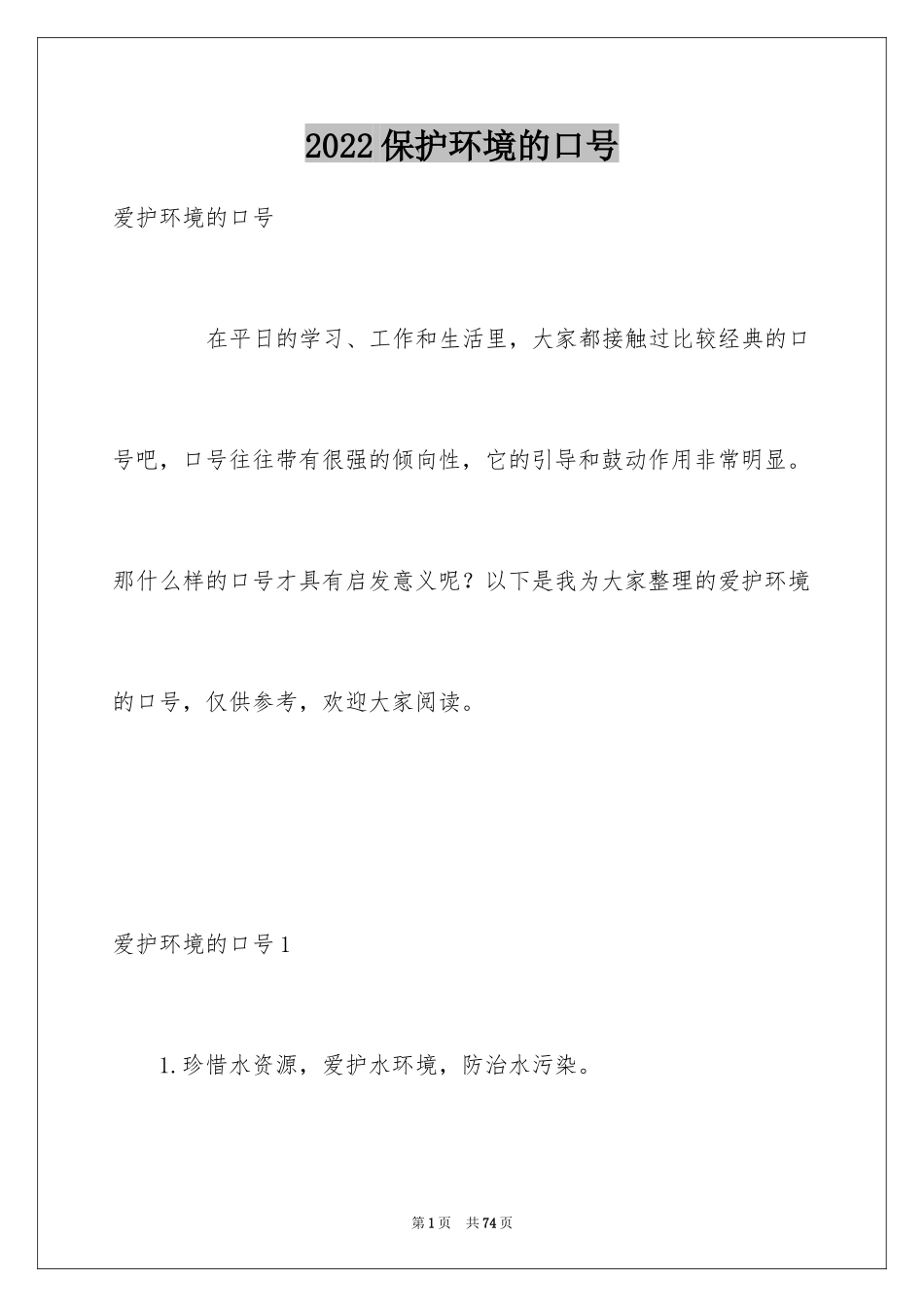 2022保护环境的口号

爱护环境的口号

在平日的学习、工作和生活里，大家都接触过比较经典的口号吧，口号往往带有很强的倾向性，它的引导和鼓动作用非常明显。那什么样的口号才具有启发意义呢？以下是我为大家整理的爱护环境的口号，仅供参考，欢迎大家阅读。

爱护环境的口号1

1.珍惜水资源，爱护水环境，防治水污染。

第1页　共74页